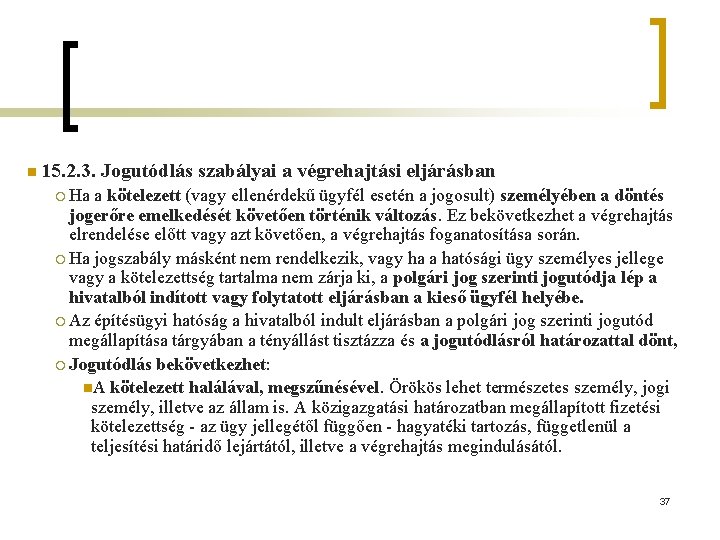 15.2.3. Jogutódlás szabályai a végrehajtási eljárásban

Ha a kötelezett (vagy ellenérdekű ügyfél esetén a jogosult) személyében a döntés jogerőre emelkedését követően történik változás. Ez bekövetkezhet a végrehajtás elrendelése előtt vagy azt követően, a végrehajtás foganatosítása során.

Ha jogszabály másként nem rendelkezik, vagy ha a hatósági ügy személyes jellege vagy a kötelezettség tartalma nem zárja ki, a polgári jog szerinti jogutódja lép a hivatalból indított vagy folytatott eljárásban a kieső ügyfél helyébe.

Az építésügyi hatóság a hivatalból indult eljárásban a polgári jog szerinti jogutód megállapítása tárgyában a tényállást tisztázza és a jogutódlásról határozattal dönt,

Jogutódlás bekövetkezhet:

A kötelezett halálával, megszűnésével. Örökös lehet természetes személy, jogi személy, illetve az állam is. A közigazgatási határozatban megállapított fizetési kötelezettség - az ügy jellegétől függően - hagyatéki tartozás, függetlenül a teljesítési határidő lejártától, illetve a végrehajtás megindulásától.

37